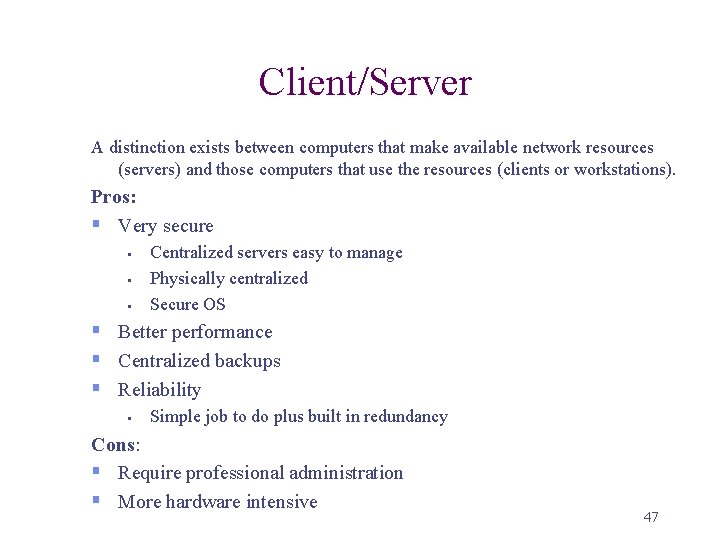 Client/Server

A distinction exists between computers that make available network resources (servers) and those computers that use the resources (clients or workstations).

Pros:

- Very secure
  - Centralized servers easy to manage
  - Physically centralized
  - Secure OS
- Better performance
- Centralized backups
- Reliability
  - Simple job to do plus built in redundancy

Cons:

- Require professional administration
- More hardware intensive

47